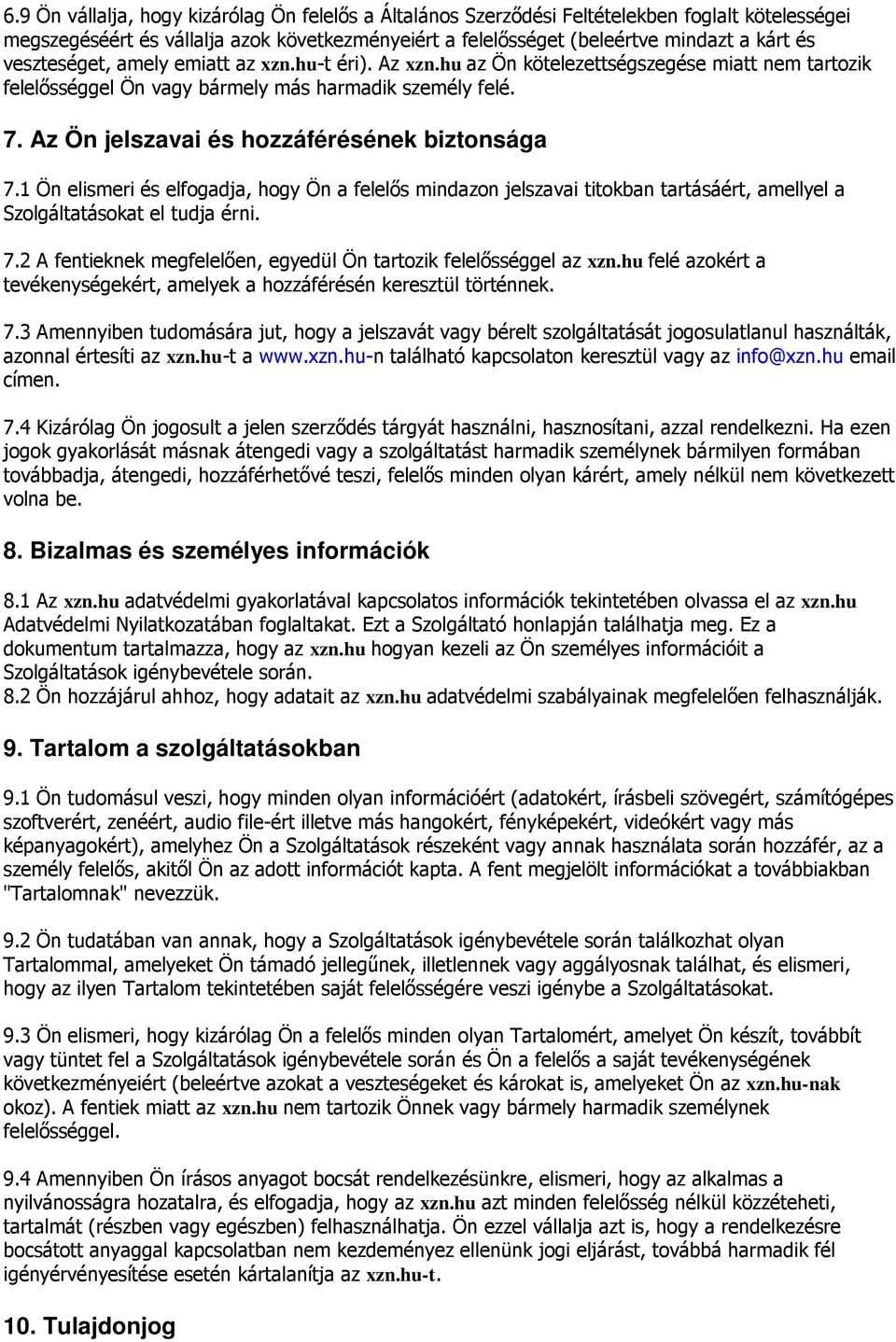 6.9 Ön vállalja, hogy kizárólag Ön felelős a Általános Szerződési Feltételekben foglalt kötelességei megszegéséért és vállalja azok következményeiért a felelősséget (beleértve mindazt a kárt és veszteséget, amely emiatt az xzn.hu-t éri). Az xzn.hu az Ön kötelezettségszegése miatt nem tartozik felelősséggel Ön vagy bármely más harmadik személy felé.

7. Az Ön jelszavai és hozzáférésének biztonsága

7.1 Ön elismeri és elfogadja, hogy Ön a felelős mindazon jelszavai titokban tartásáért, amellyel a Szolgáltatásokat el tudja érni.

7.2 A fentieknek megfelelően, egyedül Ön tartozik felelősséggel az xzn.hu felé azokért a tevékenységekért, amelyek a hozzáférésén keresztül történnek.

7.3 Amennyiben tudomására jut, hogy a jelszavát vagy bérelt szolgáltatását jogosulatlanul használták, azonnal értesíti az xzn.hu-t a www.xzn.hu-n található kapcsolaton keresztül vagy az info@xzn.hu email címen.

7.4 Kizárólag Ön jogosult a jelen szerződés tárgyát használni, hasznosítani, azzal rendelkezni. Ha ezen jogok gyakorlását másnak átengedi vagy a szolgáltatást harmadik személynek bármilyen formában továbbadja, átengedi, hozzáférhetővé teszi, felelős minden olyan kárért, amely nélkül nem következett volna be.

8. Bizalmas és személyes információk

8.1 Az xzn.hu adatvédelmi gyakorlatával kapcsolatos információk tekintetében olvassa el az xzn.hu Adatvédelmi Nyilatkozatában foglaltakat. Ezt a Szolgáltató honlapján találhatja meg. Ez a dokumentum tartalmazza, hogy az xzn.hu hogyan kezeli az Ön személyes információit a Szolgáltatások igénybevétele során.
8.2 Ön hozzájárul ahhoz, hogy adatait az xzn.hu adatvédelmi szabályainak megfelelően felhasználják.

9. Tartalom a szolgáltatásokban

9.1 Ön tudomásul veszi, hogy minden olyan információért (adatokért, írásbeli szövegért, számítógépes szoftverért, zenéért, audio file-ért illetve más hangokért, fényképekért, videókért vagy más képanyagokért), amelyhez Ön a Szolgáltatások részeként vagy annak használata során hozzáfér, az a személy felelős, akitől Ön az adott információt kapta. A fent megjelölt információkat a továbbiakban "Tartalomnak" nevezzük.

9.2 Ön tudatában van annak, hogy a Szolgáltatások igénybevétele során találkozhat olyan Tartalommal, amelyeket Ön támadó jellegűnek, illetlennek vagy aggályosnak találhat, és elismeri, hogy az ilyen Tartalom tekintetében saját felelősségére veszi igénybe a Szolgáltatásokat.

9.3 Ön elismeri, hogy kizárólag Ön a felelős minden olyan Tartalomért, amelyet Ön készít, továbbít vagy tüntet fel a Szolgáltatások igénybevétele során és Ön a felelős a saját tevékenységének következményeiért (beleértve azokat a veszteségeket és károkat is, amelyeket Ön az xzn.hu-nak okoz). A fentiek miatt az xzn.hu nem tartozik Önnek vagy bármely harmadik személynek felelősséggel.

9.4 Amennyiben Ön írásos anyagot bocsát rendelkezésünkre, elismeri, hogy az alkalmas a nyilvánosságra hozatalra, és elfogadja, hogy az xzn.hu azt minden felelősség nélkül közzéteheti, tartalmát (részben vagy egészben) felhasználhatja. Ön ezzel vállalja azt is, hogy a rendelkezésre bocsátott anyaggal kapcsolatban nem kezdeményez ellenünk jogi eljárást, továbbá harmadik fél igényérvényesítése esetén kártalanítja az xzn.hu-t.

10. Tulajdonjog